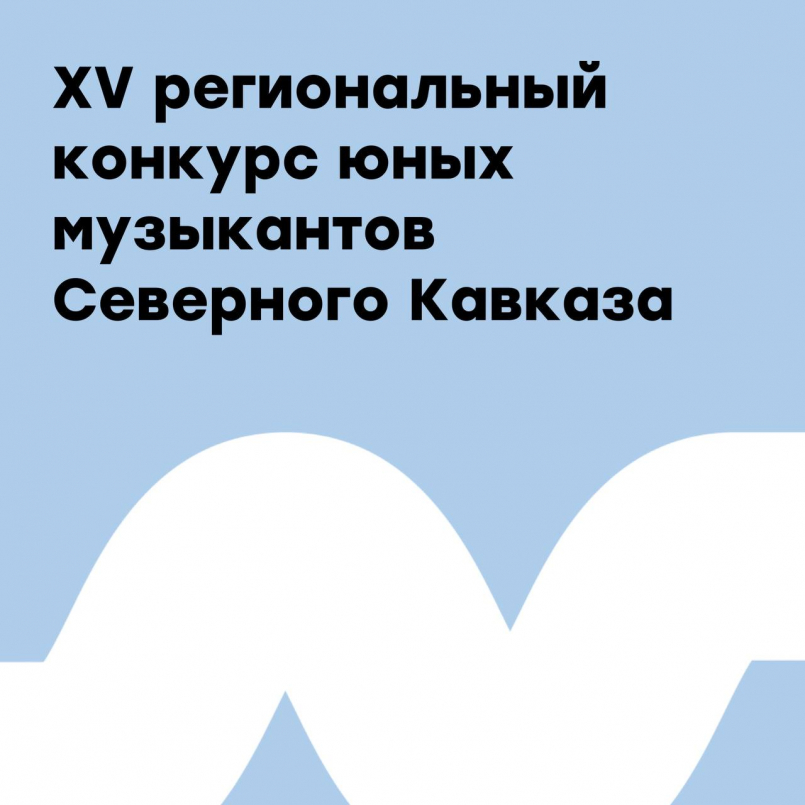 XV региональный конкурс юных музыкантов Северного Кавказа